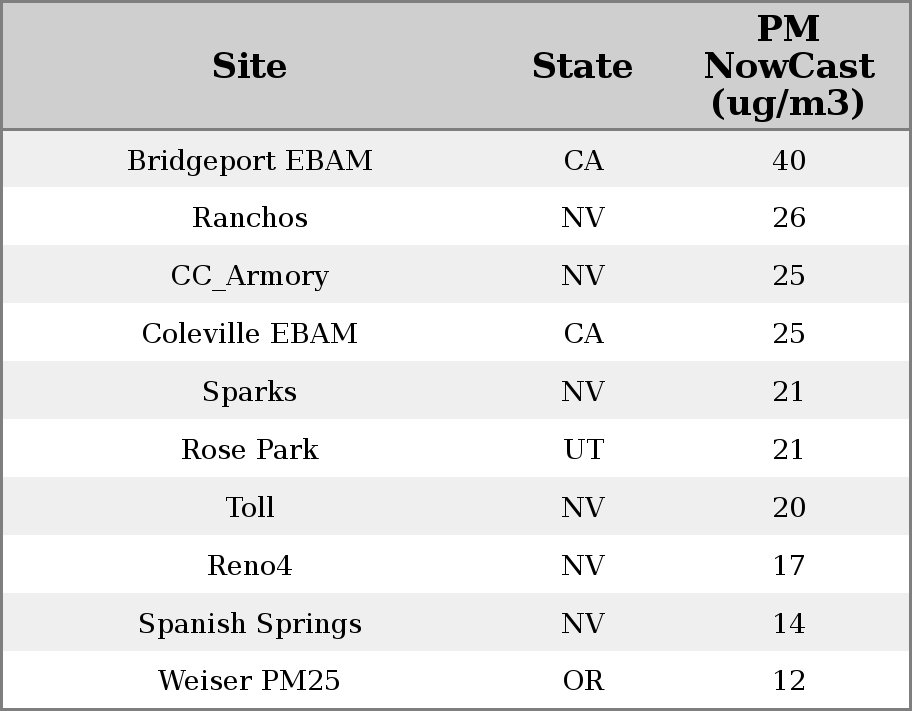 | Site | State | PM NowCast (ug/m3) |
|---|---|---|
| Bridgeport EBAM | CA | 40 |
| Ranchos | NV | 26 |
| CC_Armory | NV | 25 |
| Coleville EBAM | CA | 25 |
| Sparks | NV | 21 |
| Rose Park | UT | 21 |
| Toll | NV | 20 |
| Reno4 | NV | 17 |
| Spanish Springs | NV | 14 |
| Weiser PM25 | OR | 12 |